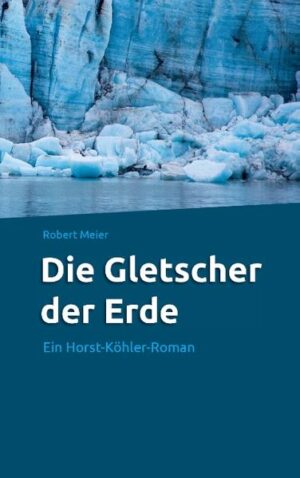 Robert Meier

Die Gletscher der Erde

Ein Horst-Köhler-Roman